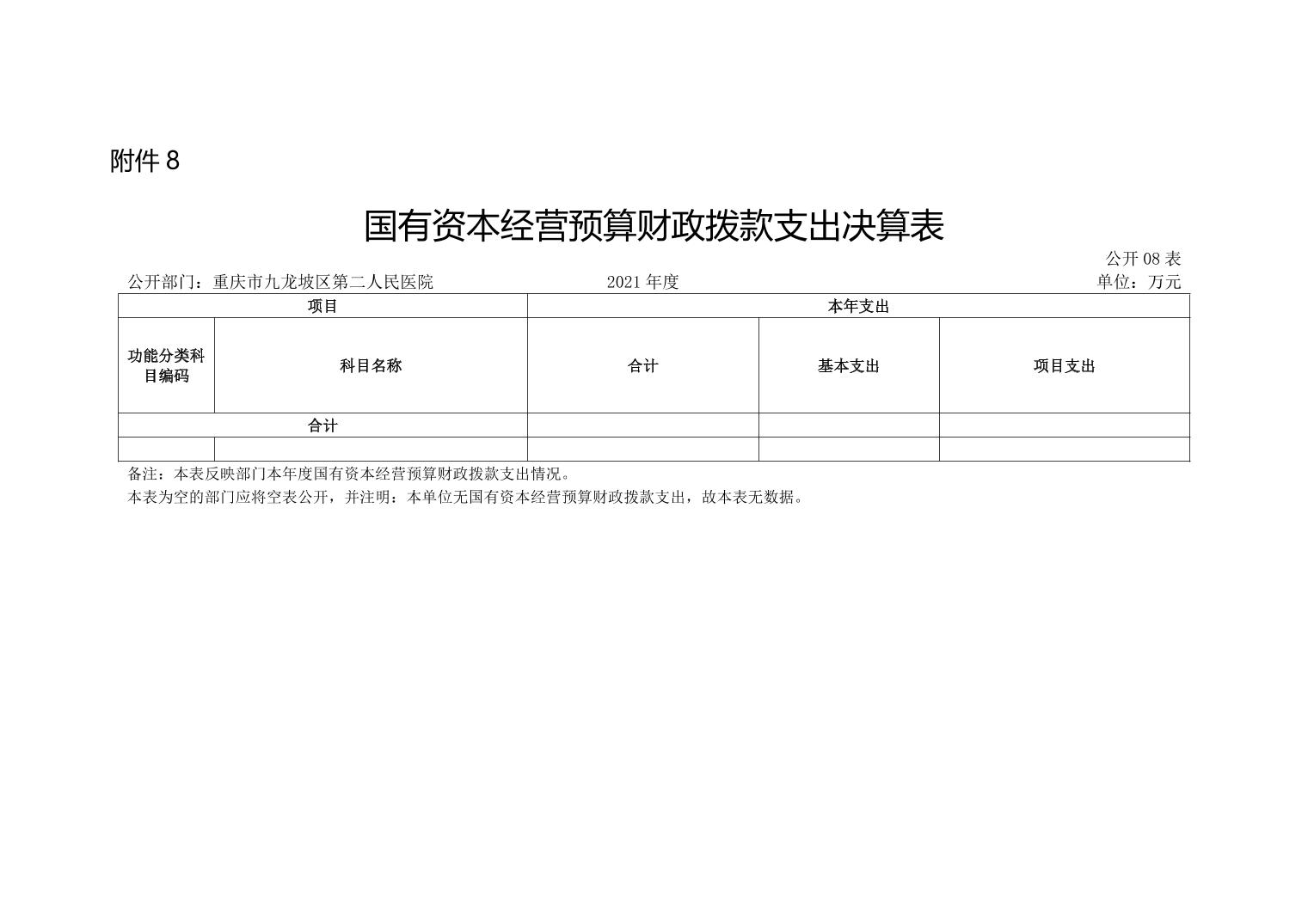 附件 8

国有资本经营预算财政拨款支出决算表

公开 08 表

公开部门：重庆市九龙坡区第二人民医院　　2021 年度　　单位：万元

| 项目 | | 本年支出 | | |
|---|---|---|---|---|
| 功能分类科目编码 | 科目名称 | 合计 | 基本支出 | 项目支出 |
| 合计 | | | | |
| | | | | |

备注：本表反映部门本年度国有资本经营预算财政拨款支出情况。

本表为空的部门应将空表公开，并注明：本单位无国有资本经营预算财政拨款支出，故本表无数据。